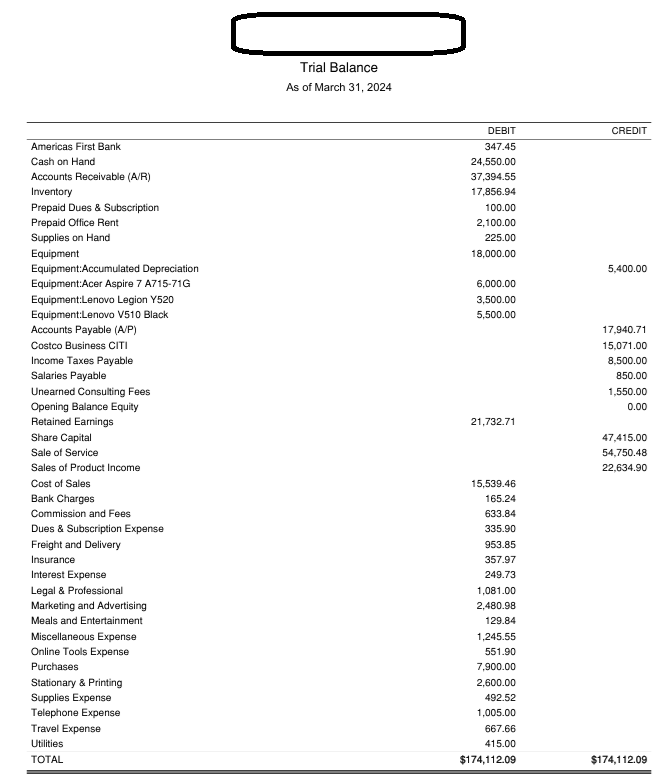 Trial Balance
As of March 31, 2024

| | DEBIT | CREDIT |
|---|---|---|
| Americas First Bank | 347.45 | |
| Cash on Hand | 24,550.00 | |
| Accounts Receivable (A/R) | 37,394.55 | |
| Inventory | 17,856.94 | |
| Prepaid Dues & Subscription | 100.00 | |
| Prepaid Office Rent | 2,100.00 | |
| Supplies on Hand | 225.00 | |
| Equipment | 18,000.00 | |
| Equipment:Accumulated Depreciation | | 5,400.00 |
| Equipment:Acer Aspire 7 A715-71G | 6,000.00 | |
| Equipment:Lenovo Legion Y520 | 3,500.00 | |
| Equipment:Lenovo V510 Black | 5,500.00 | |
| Accounts Payable (A/P) | | 17,940.71 |
| Costco Business CITI | | 15,071.00 |
| Income Taxes Payable | | 8,500.00 |
| Salaries Payable | | 850.00 |
| Unearned Consulting Fees | | 1,550.00 |
| Opening Balance Equity | | 0.00 |
| Retained Earnings | 21,732.71 | |
| Share Capital | | 47,415.00 |
| Sale of Service | | 54,750.48 |
| Sales of Product Income | | 22,634.90 |
| Cost of Sales | 15,539.46 | |
| Bank Charges | 165.24 | |
| Commission and Fees | 633.84 | |
| Dues & Subscription Expense | 335.90 | |
| Freight and Delivery | 953.85 | |
| Insurance | 357.97 | |
| Interest Expense | 249.73 | |
| Legal & Professional | 1,081.00 | |
| Marketing and Advertising | 2,480.98 | |
| Meals and Entertainment | 129.84 | |
| Miscellaneous Expense | 1,245.55 | |
| Online Tools Expense | 551.90 | |
| Purchases | 7,900.00 | |
| Stationary & Printing | 2,600.00 | |
| Supplies Expense | 492.52 | |
| Telephone Expense | 1,005.00 | |
| Travel Expense | 667.66 | |
| Utilities | 415.00 | |
| TOTAL | $174,112.09 | $174,112.09 |